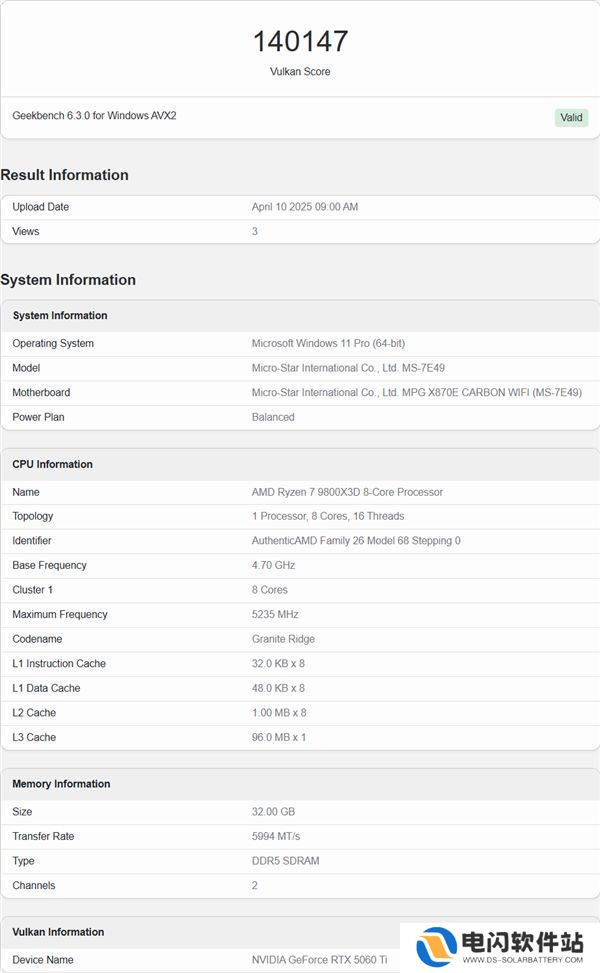 140147

Vulkan Score

Geekbench 6.3.0 for Windows AVX2 Valid

Result Information

| Upload Date | April 10 2025 09:00 AM |
|---|---|
| Views | 3 |

System Information

| System Information | |
|---|---|
| Operating System | Microsoft Windows 11 Pro (64-bit) |
| Model | Micro-Star International Co., Ltd. MS-7E49 |
| Motherboard | Micro-Star International Co., Ltd. MPG X870E CARBON WIFI (MS-7E49) |
| Power Plan | Balanced |

| CPU Information | |
|---|---|
| Name | AMD Ryzen 7 9800X3D 8-Core Processor |
| Topology | 1 Processor, 8 Cores, 16 Threads |
| Identifier | AuthenticAMD Family 26 Model 68 Stepping 0 |
| Base Frequency | 4.70 GHz |
| Cluster 1 | 8 Cores |
| Maximum Frequency | 5235 MHz |
| Codename | Granite Ridge |
| L1 Instruction Cache | 32.0 KB x 8 |
| L1 Data Cache | 48.0 KB x 8 |
| L2 Cache | 1.00 MB x 8 |
| L3 Cache | 96.0 MB x 1 |

| Memory Information | |
|---|---|
| Size | 32.00 GB |
| Transfer Rate | 5994 MT/s |
| Type | DDR5 SDRAM |
| Channels | 2 |

| Vulkan Information | |
|---|---|
| Device Name | NVIDIA GeForce RTX 5060 Ti |

电闪软件站
WWW.DS-SOLARBATTERY.COM